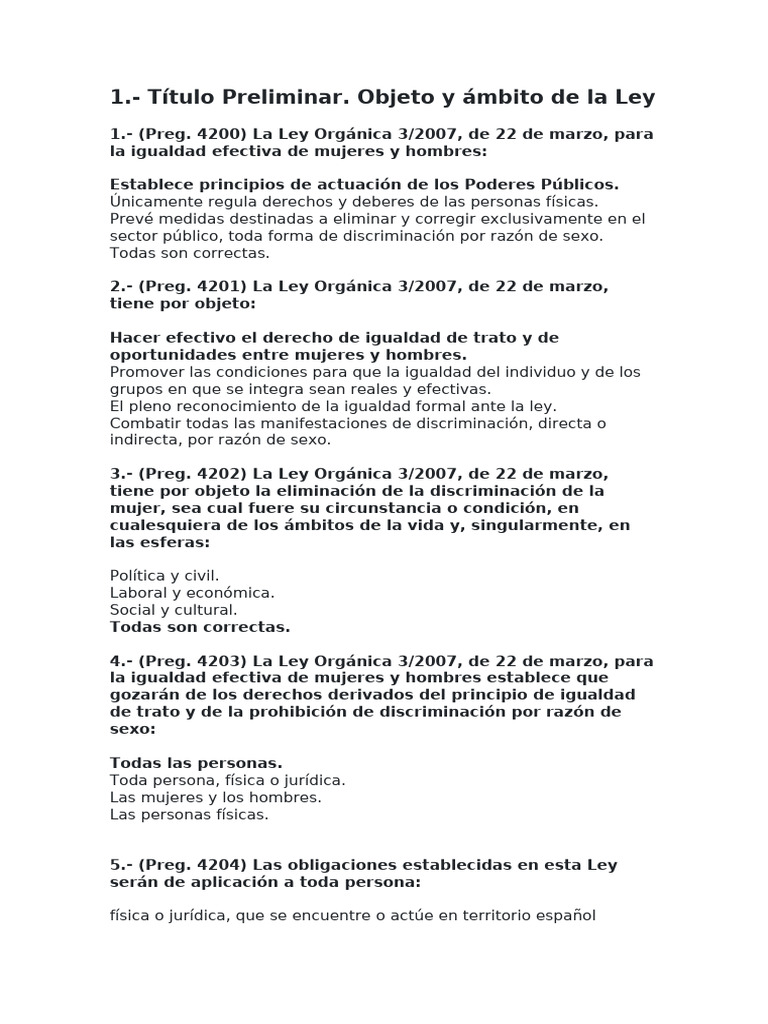 1.- Título Preliminar. Objeto y ámbito de la Ley

1.- (Preg. 4200) La Ley Orgánica 3/2007, de 22 de marzo, para la igualdad efectiva de mujeres y hombres:

Establece principios de actuación de los Poderes Públicos.
Únicamente regula derechos y deberes de las personas físicas.
Prevé medidas destinadas a eliminar y corregir exclusivamente en el sector público, toda forma de discriminación por razón de sexo.
Todas son correctas.

2.- (Preg. 4201) La Ley Orgánica 3/2007, de 22 de marzo, tiene por objeto:

Hacer efectivo el derecho de igualdad de trato y de oportunidades entre mujeres y hombres.
Promover las condiciones para que la igualdad del individuo y de los grupos en que se integra sean reales y efectivas.
El pleno reconocimiento de la igualdad formal ante la ley.
Combatir todas las manifestaciones de discriminación, directa o indirecta, por razón de sexo.

3.- (Preg. 4202) La Ley Orgánica 3/2007, de 22 de marzo, tiene por objeto la eliminación de la discriminación de la mujer, sea cual fuere su circunstancia o condición, en cualesquiera de los ámbitos de la vida y, singularmente, en las esferas:

Política y civil.
Laboral y económica.
Social y cultural.
Todas son correctas.

4.- (Preg. 4203) La Ley Orgánica 3/2007, de 22 de marzo, para la igualdad efectiva de mujeres y hombres establece que gozarán de los derechos derivados del principio de igualdad de trato y de la prohibición de discriminación por razón de sexo:

Todas las personas.
Toda persona, física o jurídica.
Las mujeres y los hombres.
Las personas físicas.

5.- (Preg. 4204) Las obligaciones establecidas en esta Ley serán de aplicación a toda persona:

física o jurídica, que se encuentre o actúe en territorio español